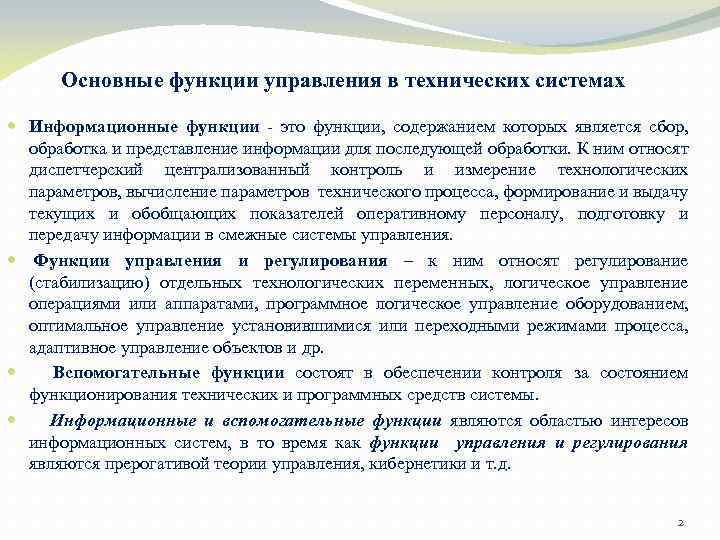 Основные функции управления в технических системах

Информационные функции - это функции, содержанием которых является сбор, обработка и представление информации для последующей обработки. К ним относят диспетчерский централизованный контроль и измерение технологических параметров, вычисление параметров технического процесса, формирование и выдачу текущих и обобщающих показателей оперативному персоналу, подготовку и передачу информации в смежные системы управления.

Функции управления и регулирования – к ним относят регулирование (стабилизацию) отдельных технологических переменных, логическое управление операциями или аппаратами, программное логическое управление оборудованием, оптимальное управление установившимися или переходными режимами процесса, адаптивное управление объектов и др.

Вспомогательные функции состоят в обеспечении контроля за состоянием функционирования технических и программных средств системы.

Информационные и вспомогательные функции являются областью интересов информационных систем, в то время как функции управления и регулирования являются прерогативой теории управления, кибернетики и т.д.

2